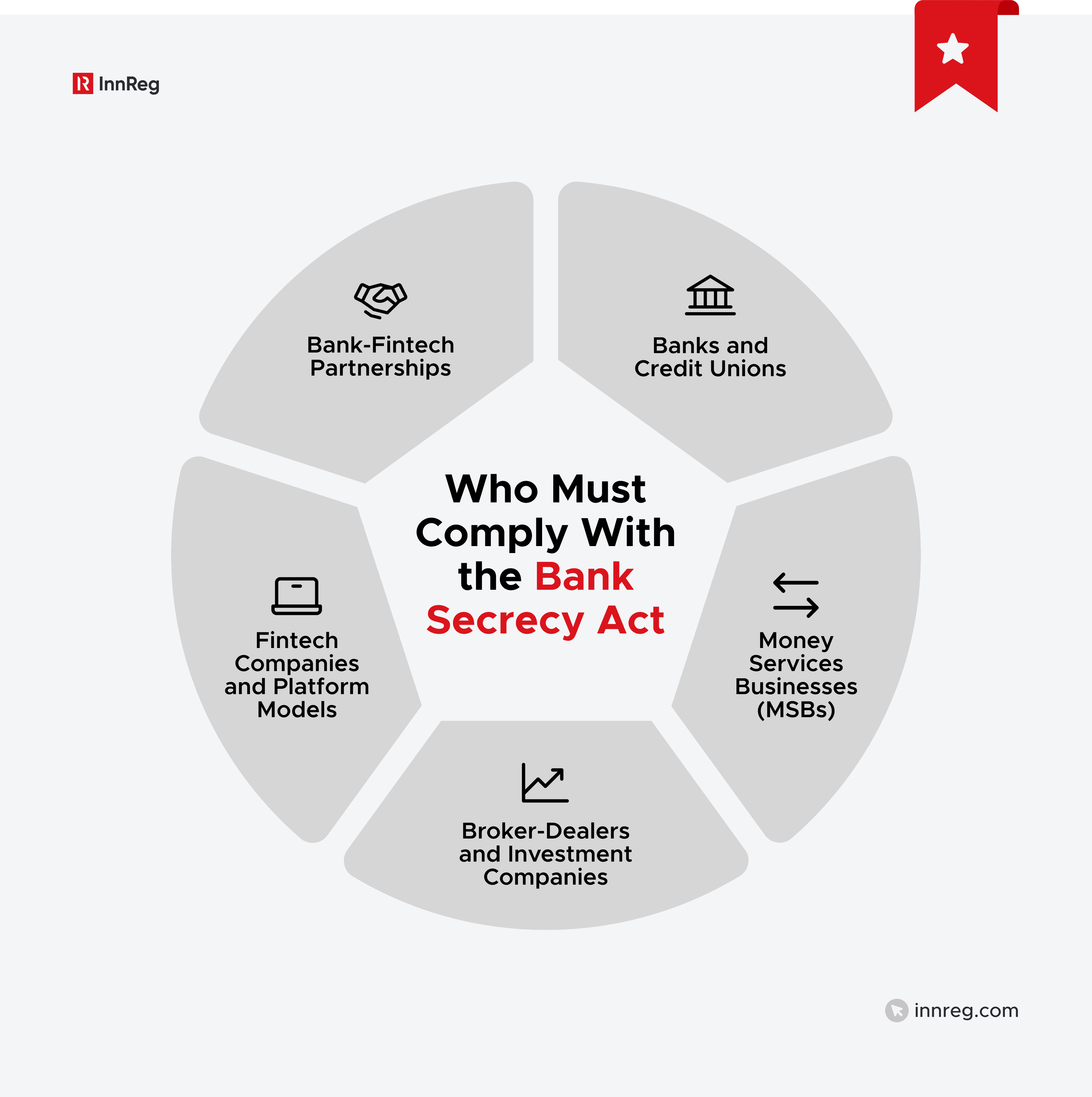 InnReg

Who Must Comply With the Bank Secrecy Act

Bank-Fintech Partnerships

Banks and Credit Unions

Money Services Businesses (MSBs)

Broker-Dealers and Investment Companies

Fintech Companies and Platform Models

innreg.com